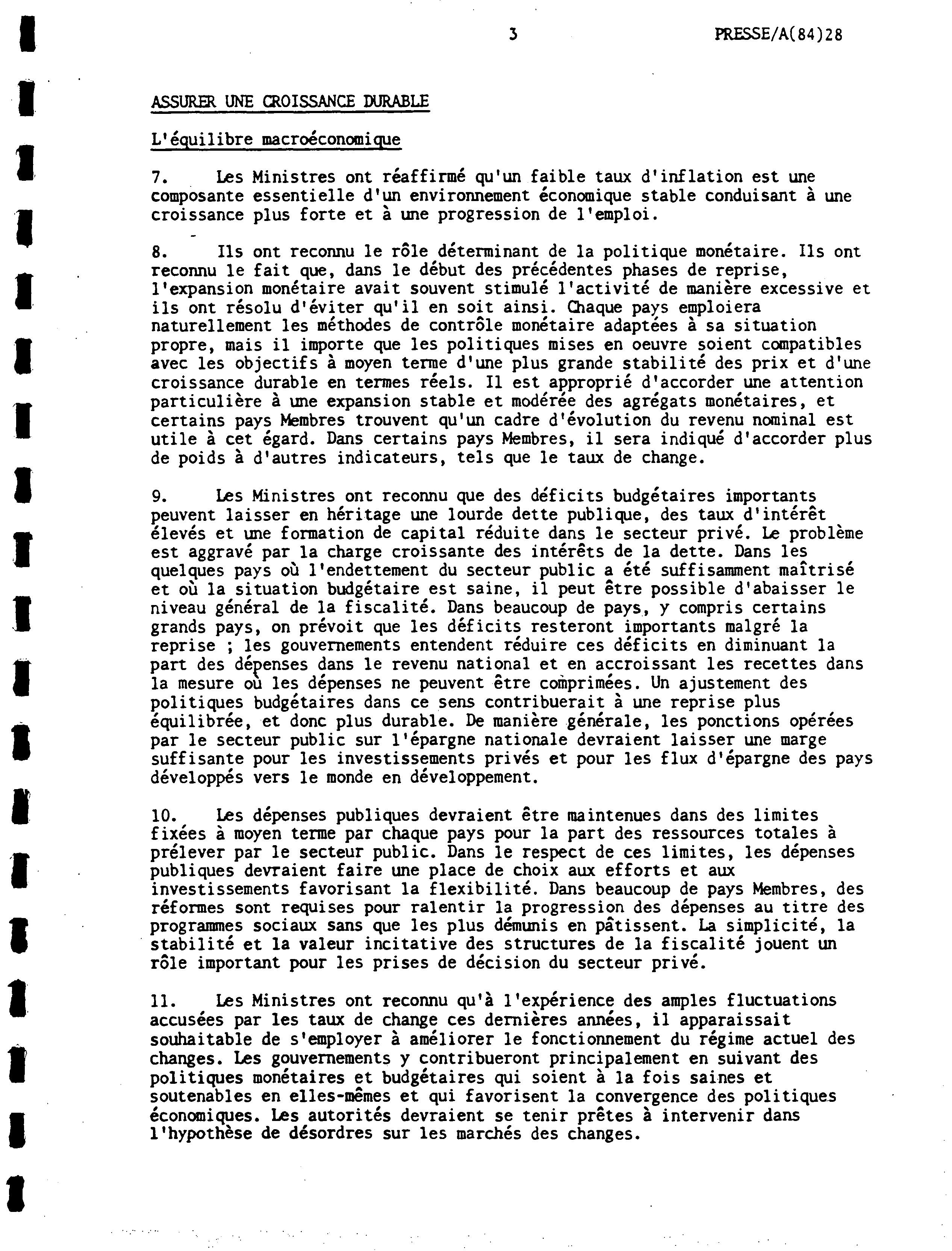 3 PRESSE/A(84)28

ASSURER UNE CROISSANCE DURABLE

L'équilibre macroéconomique

7. Les Ministres ont réaffirmé qu'un faible taux d'inflation est une composante essentielle d'un environnement économique stable conduisant à une croissance plus forte et à une progression de l'emploi.

8. Ils ont reconnu le rôle déterminant de la politique monétaire. Ils ont reconnu le fait que, dans le début des précédentes phases de reprise, l'expansion monétaire avait souvent stimulé l'activité de manière excessive et ils ont résolu d'éviter qu'il en soit ainsi. Chaque pays emploiera naturellement les méthodes de contrôle monétaire adaptées à sa situation propre, mais il importe que les politiques mises en oeuvre soient compatibles avec les objectifs à moyen terme d'une plus grande stabilité des prix et d'une croissance durable en termes réels. Il est approprié d'accorder une attention particulière à une expansion stable et modérée des agrégats monétaires, et certains pays Membres trouvent qu'un cadre d'évolution du revenu nominal est utile à cet égard. Dans certains pays Membres, il sera indiqué d'accorder plus de poids à d'autres indicateurs, tels que le taux de change.

9. Les Ministres ont reconnu que des déficits budgétaires importants peuvent laisser en héritage une lourde dette publique, des taux d'intérêt élevés et une formation de capital réduite dans le secteur privé. Le problème est aggravé par la charge croissante des intérêts de la dette. Dans les quelques pays où l'endettement du secteur public a été suffisamment maîtrisé et où la situation budgétaire est saine, il peut être possible d'abaisser le niveau général de la fiscalité. Dans beaucoup de pays, y compris certains grands pays, on prévoit que les déficits resteront importants malgré la reprise ; les gouvernements entendent réduire ces déficits en diminuant la part des dépenses dans le revenu national et en accroissant les recettes dans la mesure où les dépenses ne peuvent être comprimées. Un ajustement des politiques budgétaires dans ce sens contribuerait à une reprise plus équilibrée, et donc plus durable. De manière générale, les ponctions opérées par le secteur public sur l'épargne nationale devraient laisser une marge suffisante pour les investissements privés et pour les flux d'épargne des pays développés vers le monde en développement.

10. Les dépenses publiques devraient être maintenues dans des limites fixées à moyen terme par chaque pays pour la part des ressources totales à prélever par le secteur public. Dans le respect de ces limites, les dépenses publiques devraient faire une place de choix aux efforts et aux investissements favorisant la flexibilité. Dans beaucoup de pays Membres, des réformes sont requises pour ralentir la progression des dépenses au titre des programmes sociaux sans que les plus démunis en pâtissent. La simplicité, la stabilité et la valeur incitative des structures de la fiscalité jouent un rôle important pour les prises de décision du secteur privé.

11. Les Ministres ont reconnu qu'à l'expérience des amples fluctuations accusées par les taux de change ces dernières années, il apparaissait souhaitable de s'employer à améliorer le fonctionnement du régime actuel des changes. Les gouvernements y contribueront principalement en suivant des politiques monétaires et budgétaires qui soient à la fois saines et soutenables en elles-mêmes et qui favorisent la convergence des politiques économiques. Les autorités devraient se tenir prêtes à intervenir dans l'hypothèse de désordres sur les marchés des changes.